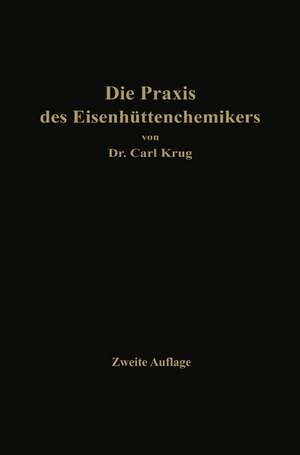 Die Praxis
des Eisenhüttenchemikers
von
Dr. Carl Krug

Zweite Auflage